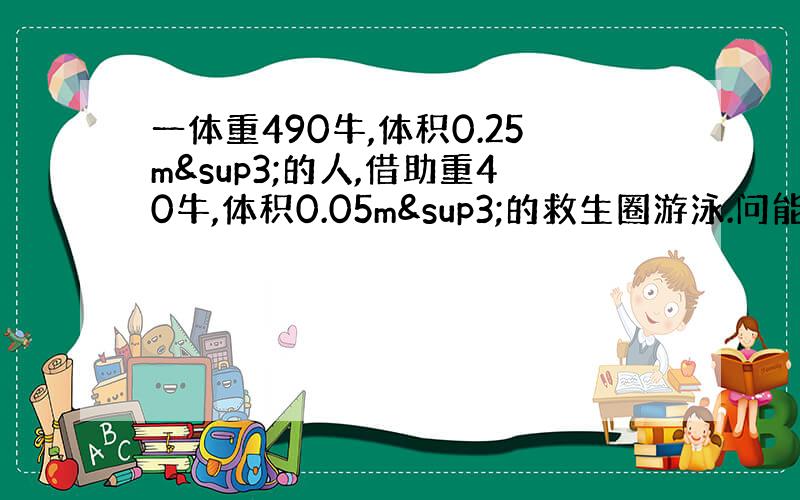 一体重490牛,体积0.25m&sup3;的人,借助重40牛,体积0.05m&sup3;的救生圈游泳.问能

A B C